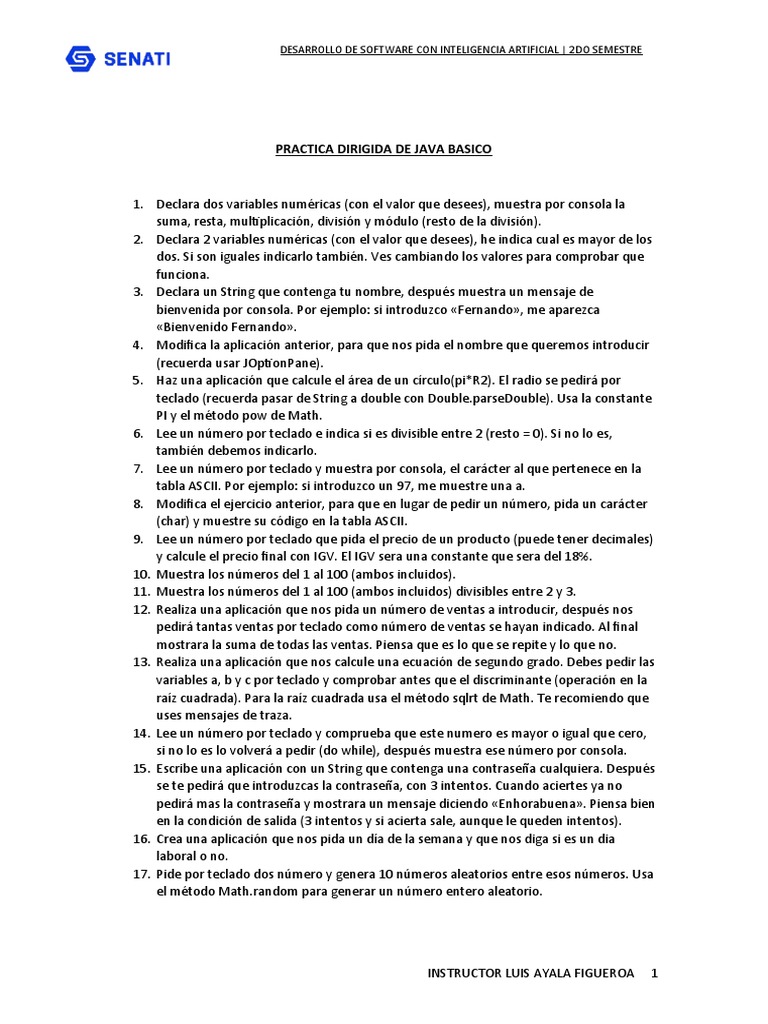 SENATI

DESARROLLO DE SOFTWARE CON INTELIGENCIA ARTIFICIAL | 2DO SEMESTRE

PRACTICA DIRIGIDA DE JAVA BASICO

1. Declara dos variables numéricas (con el valor que desees), muestra por consola la suma, resta, multiplicación, división y módulo (resto de la división).
2. Declara 2 variables numéricas (con el valor que desees), he indica cual es mayor de los dos. Si son iguales indicarlo también. Ves cambiando los valores para comprobar que funciona.
3. Declara un String que contenga tu nombre, después muestra un mensaje de bienvenida por consola. Por ejemplo: si introduzco «Fernando», me aparezca «Bienvenido Fernando».
4. Modifica la aplicación anterior, para que nos pida el nombre que queremos introducir (recuerda usar JOptionPane).
5. Haz una aplicación que calcule el área de un círculo(pi*R2). El radio se pedirá por teclado (recuerda pasar de String a double con Double.parseDouble). Usa la constante PI y el método pow de Math.
6. Lee un número por teclado e indica si es divisible entre 2 (resto = 0). Si no lo es, también debemos indicarlo.
7. Lee un número por teclado y muestra por consola, el carácter al que pertenece en la tabla ASCII. Por ejemplo: si introduzco un 97, me muestre una a.
8. Modifica el ejercicio anterior, para que en lugar de pedir un número, pida un carácter (char) y muestre su código en la tabla ASCII.
9. Lee un número por teclado que pida el precio de un producto (puede tener decimales) y calcule el precio final con IGV. El IGV sera una constante que sera del 18%.
10. Muestra los números del 1 al 100 (ambos incluidos).
11. Muestra los números del 1 al 100 (ambos incluidos) divisibles entre 2 y 3.
12. Realiza una aplicación que nos pida un número de ventas a introducir, después nos pedirá tantas ventas por teclado como número de ventas se hayan indicado. Al final mostrara la suma de todas las ventas. Piensa que es lo que se repite y lo que no.
13. Realiza una aplicación que nos calcule una ecuación de segundo grado. Debes pedir las variables a, b y c por teclado y comprobar antes que el discriminante (operación en la raíz cuadrada). Para la raíz cuadrada usa el método sqlrt de Math. Te recomiendo que uses mensajes de traza.
14. Lee un número por teclado y comprueba que este numero es mayor o igual que cero, si no lo es lo volverá a pedir (do while), después muestra ese número por consola.
15. Escribe una aplicación con un String que contenga una contraseña cualquiera. Después se te pedirá que introduzcas la contraseña, con 3 intentos. Cuando aciertes ya no pedirá mas la contraseña y mostrara un mensaje diciendo «Enhorabuena». Piensa bien en la condición de salida (3 intentos y si acierta sale, aunque le queden intentos).
16. Crea una aplicación que nos pida un día de la semana y que nos diga si es un dia laboral o no.
17. Pide por teclado dos número y genera 10 números aleatorios entre esos números. Usa el método Math.random para generar un número entero aleatorio.

INSTRUCTOR LUIS AYALA FIGUEROA 1